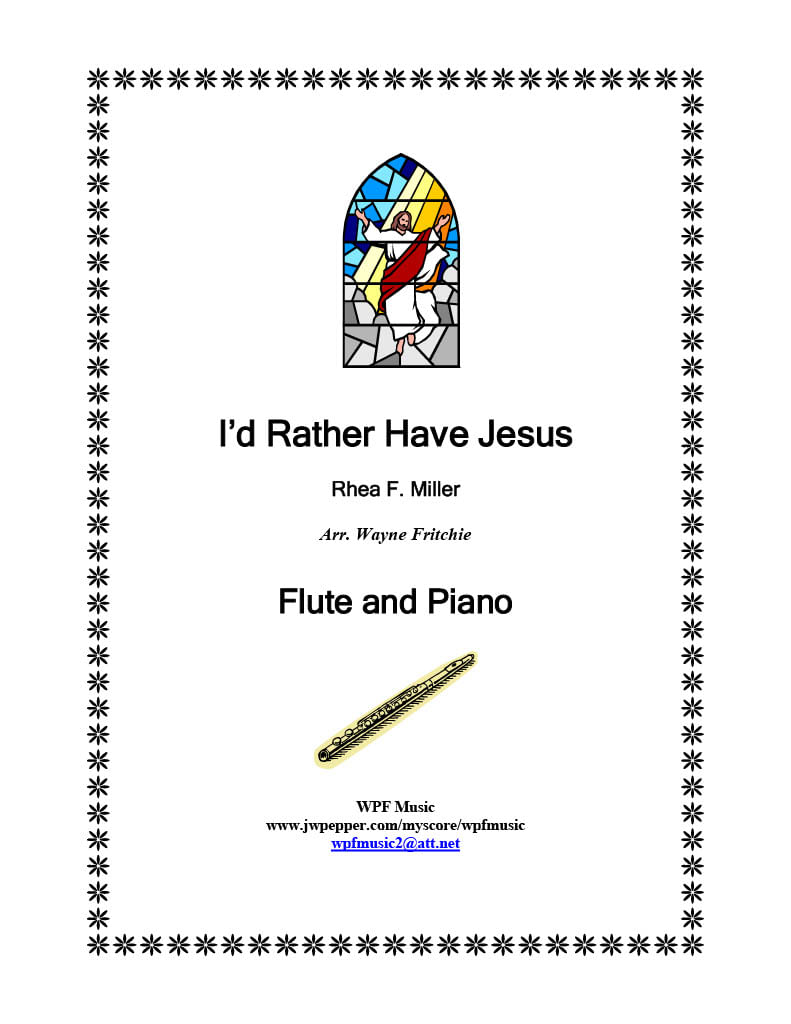 I’d Rather Have Jesus

Rhea F. Miller

Arr. Wayne Fritchie

Flute and Piano

WPF Music
www.jwpepper.com/myscore/wpfmusic
wpfmusic2@att.net